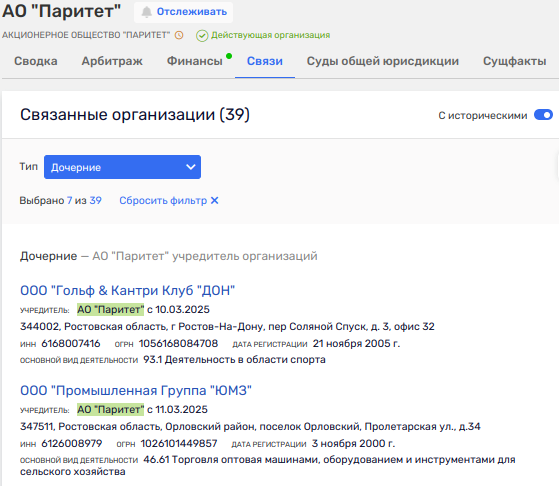 АО "Паритет" Отслеживать

АКЦИОНЕРНОЕ ОБЩЕСТВО "ПАРИТЕТ" Действующая организация

Сводка Арбитраж Финансы Связи Суды общей юрисдикции Сущфакты

Связанные организации (39)

С историческими

Тип Дочерние

Выбрано 7 из 39 Сбросить фильтр ✕

Дочерние — АО "Паритет" учредитель организаций

ООО "Гольф & Кантри Клуб "ДОН"

УЧРЕДИТЕЛЬ: АО "Паритет" с 10.03.2025

344002, Ростовская область, г Ростов-На-Дону, пер Соляной Спуск, д. 3, офис 32

ИНН 6168007416 ОГРН 1056168084708 ДАТА РЕГИСТРАЦИИ 21 ноября 2005 г.

ОСНОВНОЙ ВИД ДЕЯТЕЛЬНОСТИ 93.1 Деятельность в области спорта

ООО "Промышленная Группа "ЮМЗ"

УЧРЕДИТЕЛЬ: АО "Паритет" с 11.03.2025

347511, Ростовская область, Орловский район, поселок Орловский, Пролетарская ул., д.34

ИНН 6126008979 ОГРН 1026101449857 ДАТА РЕГИСТРАЦИИ 3 ноября 2000 г.

ОСНОВНОЙ ВИД ДЕЯТЕЛЬНОСТИ 46.61 Торговля оптовая машинами, оборудованием и инструментами для сельского хозяйства